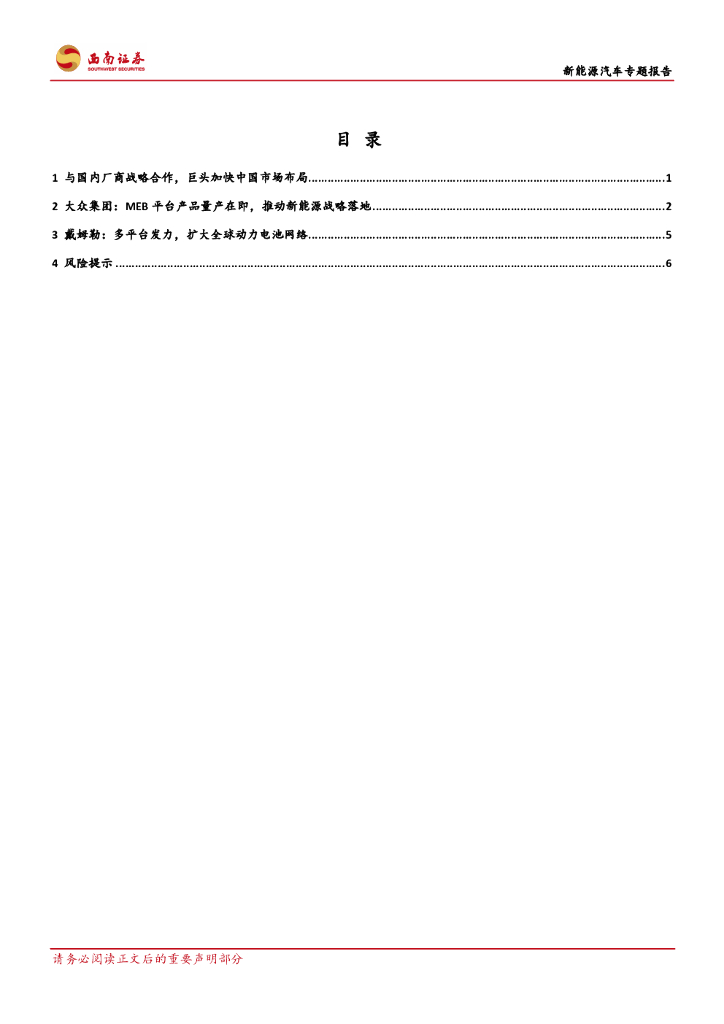 西南证券
SOUTHWEST SECURITIES

新能源汽车专题报告

目 录

1 与国内厂商战略合作，巨头加快中国市场布局 1

2 大众集团：MEB平台产品量产在即，推动新能源战略落地 2

3 戴姆勒：多平台发力，扩大全球动力电池网络 5

4 风险提示 6

请务必阅读正文后的重要声明部分